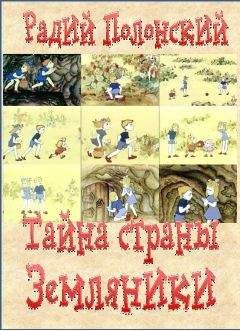 Радий Полонский

Тайна страны Земляники